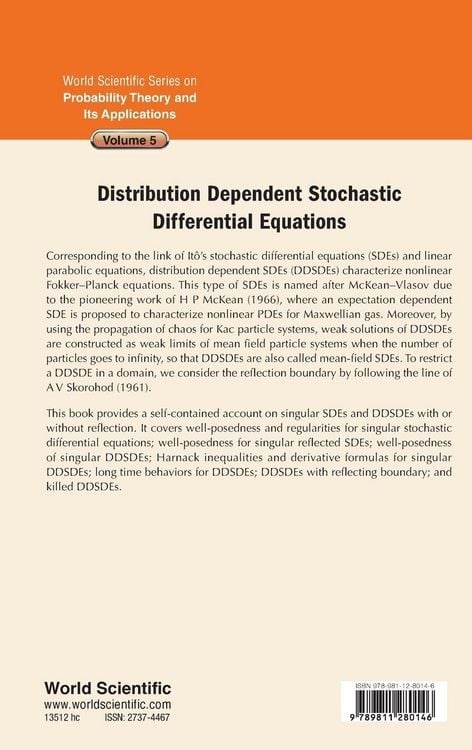 World Scientific Series on
Probability Theory and Its Applications

Volume 5

Distribution Dependent Stochastic Differential Equations

Corresponding to the link of Itô's stochastic differential equations (SDEs) and linear parabolic equations, distribution dependent SDEs (DDSDEs) characterize nonlinear Fokker–Planck equations. This type of SDEs is named after McKean–Vlasov due to the pioneering work of H P McKean (1966), where an expectation dependent SDE is proposed to characterize nonlinear PDEs for Maxwellian gas. Moreover, by using the propagation of chaos for Kac particle systems, weak solutions of DDSDEs are constructed as weak limits of mean field particle systems when the number of particles goes to infinity, so that DDSDEs are also called mean-field SDEs. To restrict a DDSDE in a domain, we consider the reflection boundary by following the line of A V Skorohod (1961).

This book provides a self-contained account on singular SDEs and DDSDEs with or without reflection. It covers well-posedness and regularities for singular stochastic differential equations; well-posedness for singular reflected SDEs; well-posedness of singular DDSDEs; Harnack inequalities and derivative formulas for singular DDSDEs; long time behaviors for DDSDEs; DDSDEs with reflecting boundary; and killed DDSDEs.

World Scientific
www.worldscientific.com
13512 hc ISSN: 2737-4467

ISBN 978-981-12-8014-6

9 789811 280146